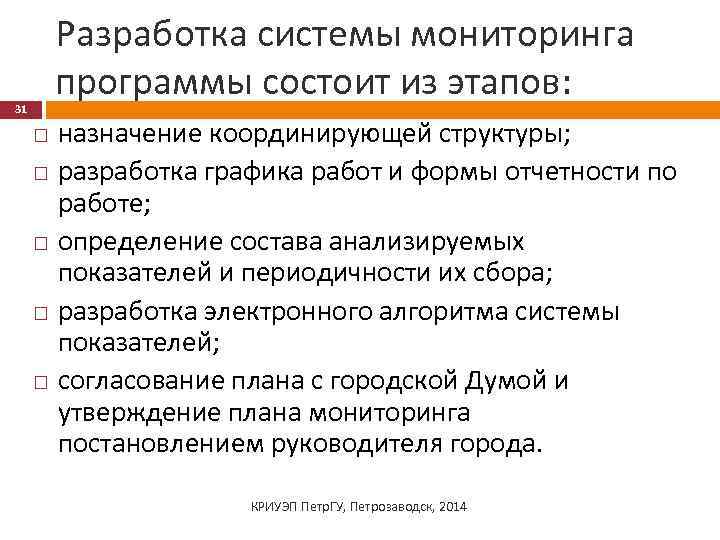 Разработка системы мониторинга программы состоит из этапов:

31

□ назначение координирующей структуры;
□ разработка графика работ и формы отчетности по работе;
□ определение состава анализируемых показателей и периодичности их сбора;
□ разработка электронного алгоритма системы показателей;
□ согласование плана с городской Думой и утверждение плана мониторинга постановлением руководителя города.

КРИУЭП ПетрГУ, Петрозаводск, 2014